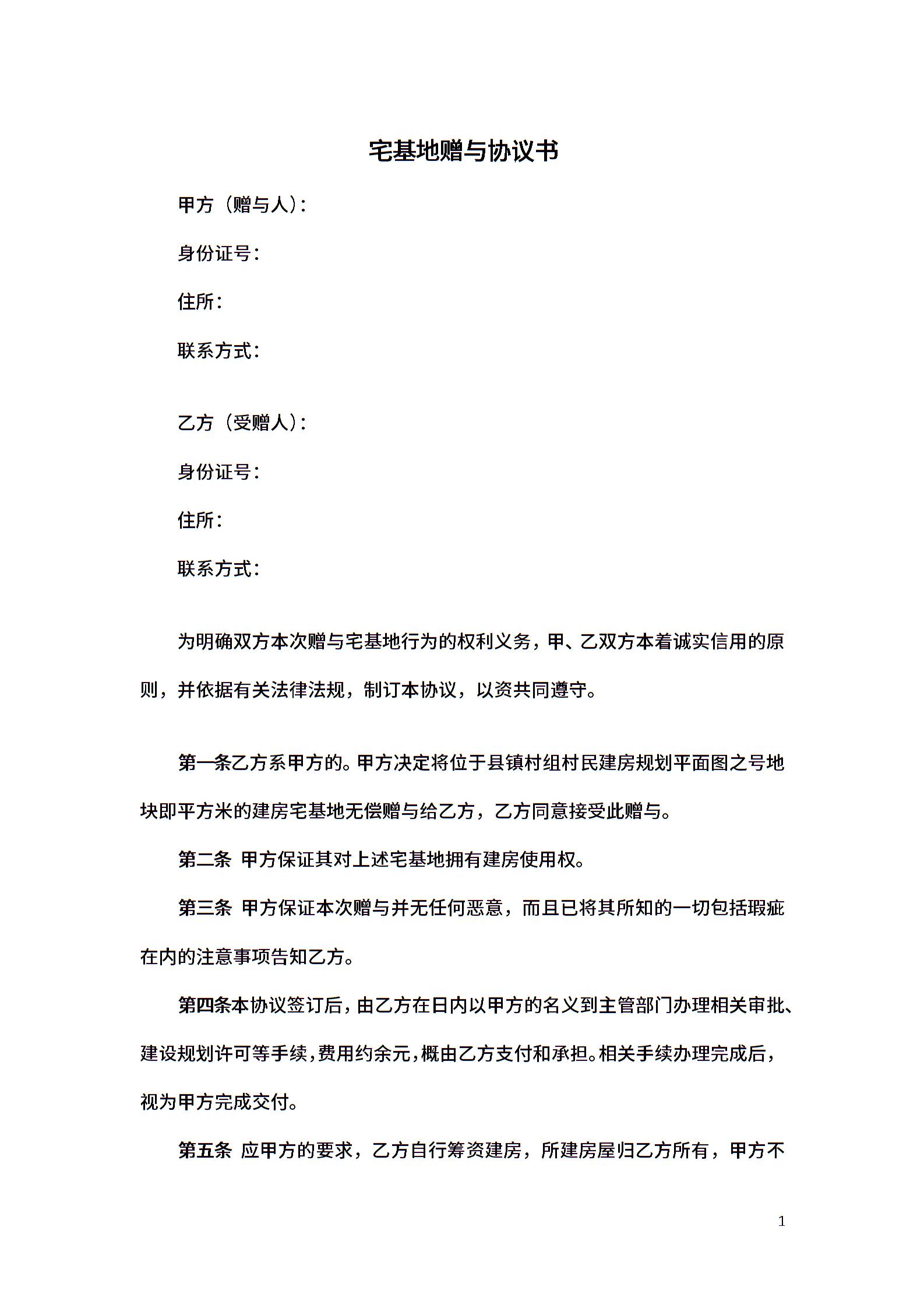 宅基地赠与协议书

甲方（赠与人）：

身份证号：

住所：

联系方式：

乙方（受赠人）：

身份证号：

住所：

联系方式：

为明确双方本次赠与宅基地行为的权利义务，甲、乙双方本着诚实信用的原则，并依据有关法律法规，制订本协议，以资共同遵守。

第一条乙方系甲方的。甲方决定将位于县镇村组村民建房规划平面图之号地块即平方米的建房宅基地无偿赠与给乙方，乙方同意接受此赠与。

第二条 甲方保证其对上述宅基地拥有建房使用权。

第三条 甲方保证本次赠与并无任何恶意，而且已将其所知的一切包括瑕疵在内的注意事项告知乙方。

第四条本协议签订后，由乙方在日内以甲方的名义到主管部门办理相关审批、建设规划许可等手续，费用约余元，概由乙方支付和承担。相关手续办理完成后，视为甲方完成交付。

第五条 应甲方的要求，乙方自行筹资建房，所建房屋归乙方所有，甲方不

1